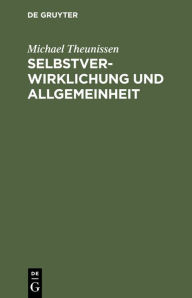 DE GRUYTER

Michael Theunissen
SELBSTVERWIRKLICHUNG UND ALLGEMEINHEIT

DE
G